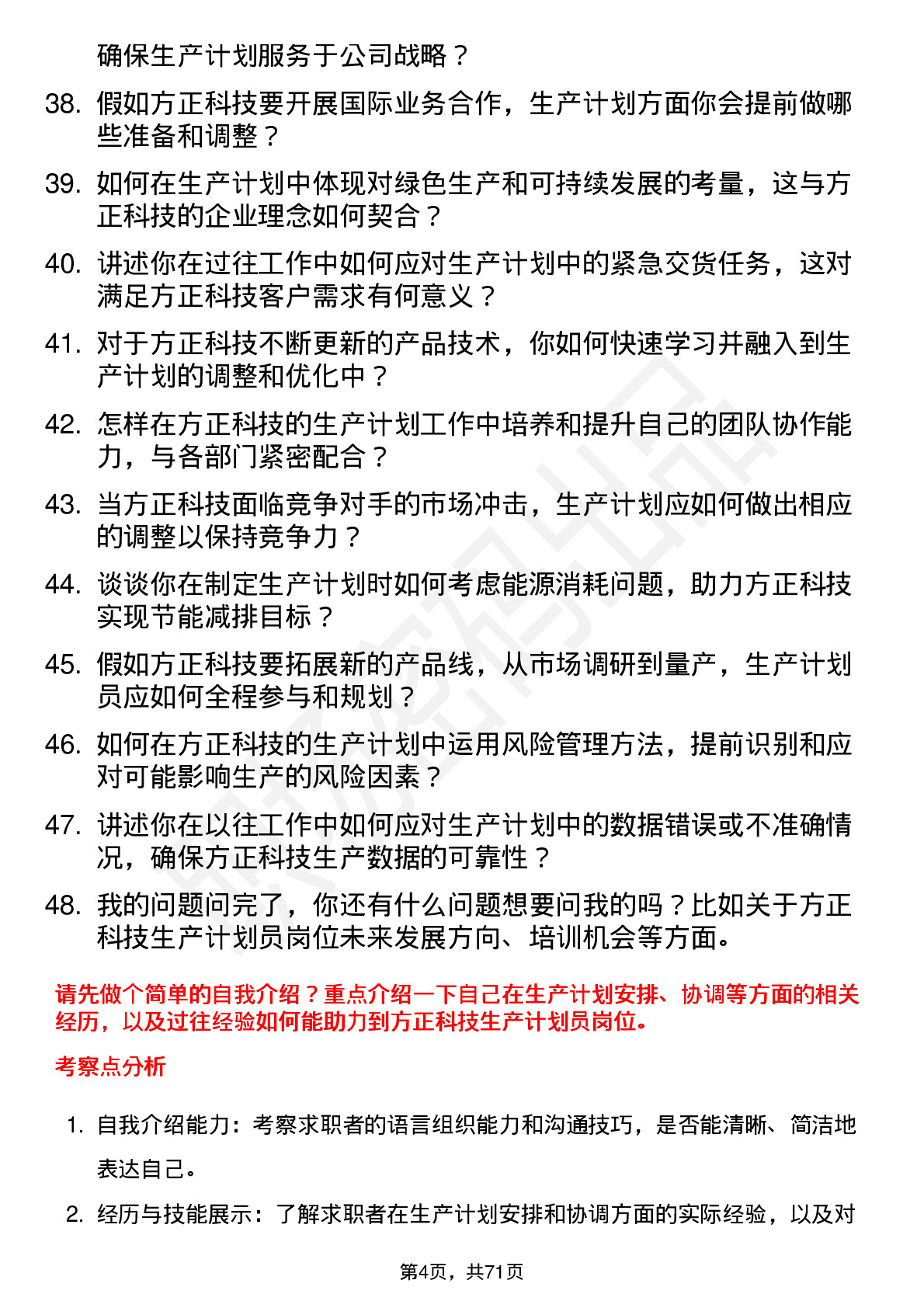 确保生产计划服务于公司战略？

38. 假如方正科技要开展国际业务合作，生产计划方面你会提前做哪些准备和调整？

39. 如何在生产计划中体现对绿色生产和可持续发展的考量，这与方正科技的企业理念如何契合？

40. 讲述你在过往工作中如何应对生产计划中的紧急交货任务，这对满足方正科技客户需求有何意义？

41. 对于方正科技不断更新的产品技术，你如何快速学习并融入到生产计划的调整和优化中？

42. 怎样在方正科技的生产计划工作中培养和提升自己的团队协作能力，与各部门紧密配合？

43. 当方正科技面临竞争对手的市场冲击，生产计划应如何做出相应的调整以保持竞争力？

44. 谈谈你在制定生产计划时如何考虑能源消耗问题，助力方正科技实现节能减排目标？

45. 假如方正科技要拓展新的产品线，从市场调研到量产，生产计划员应如何全程参与和规划？

46. 如何在方正科技的生产计划中运用风险管理方法，提前识别和应对可能影响生产的风险因素？

47. 讲述你在以往工作中如何应对生产计划中的数据错误或不准确情况，确保方正科技生产数据的可靠性？

48. 我的问题问完了，你还有什么问题想要问我的吗？比如关于方正科技生产计划员岗位未来发展方向、培训机会等方面。

请先做个简单的自我介绍？重点介绍一下自己在生产计划安排、协调等方面的相关经历，以及过往经验如何能助力到方正科技生产计划员岗位。

考察点分析

1. 自我介绍能力：考察求职者的语言组织能力和沟通技巧，是否能清晰、简洁地表达自己。

2. 经历与技能展示：了解求职者在生产计划安排和协调方面的实际经验，以及对

第4页，共71页